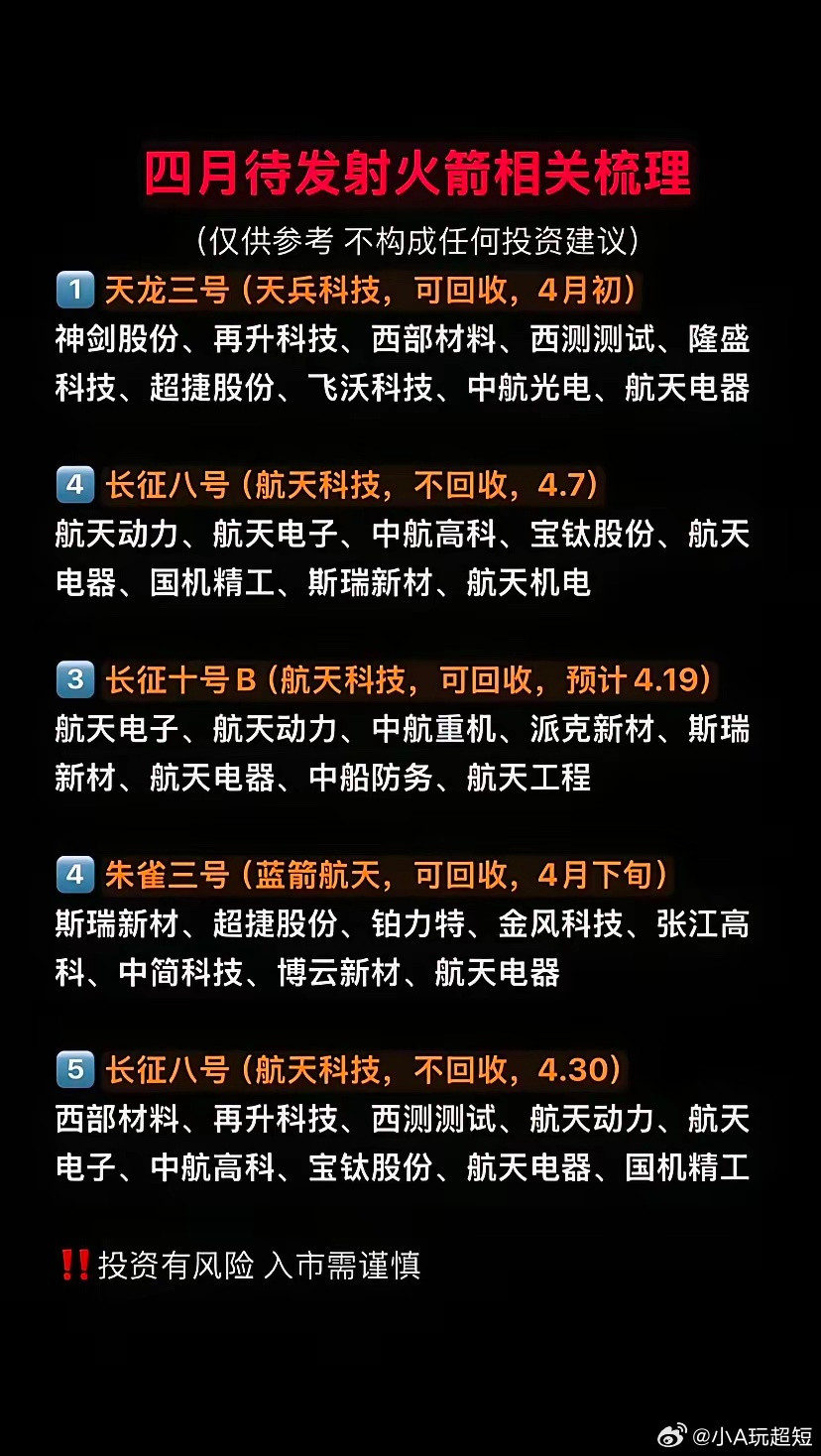 四月待发射火箭相关梳理

（仅供参考 不构成任何投资建议）

1 天龙三号（天兵科技，可回收，4月初）
神剑股份、再升科技、西部材料、西测测试、隆盛科技、超捷股份、飞沃科技、中航光电、航天电器

4 长征八号（航天科技，不回收，4.7）
航天动力、航天电子、中航高科、宝钛股份、航天电器、国机精工、斯瑞新材、航天机电

3 长征十号B（航天科技，可回收，预计4.19）
航天电子、航天动力、中航重机、派克新材、斯瑞新材、航天电器、中船防务、航天工程

4 朱雀三号（蓝箭航天，可回收，4月下旬）
斯瑞新材、超捷股份、铂力特、金风科技、张江高科、中简科技、博云新材、航天电器

5 长征八号（航天科技，不回收，4.30）
西部材料、再升科技、西测测试、航天动力、航天电子、中航高科、宝钛股份、航天电器、国机精工

‼️投资有风险 入市需谨慎

@小A玩超短